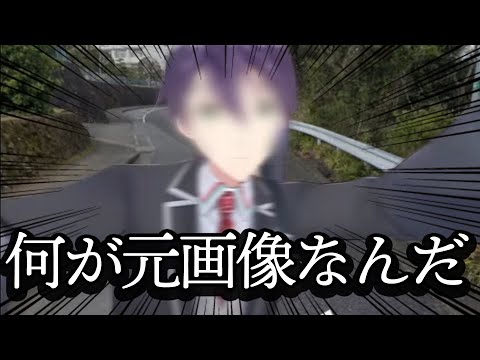 何が元画像なんだ